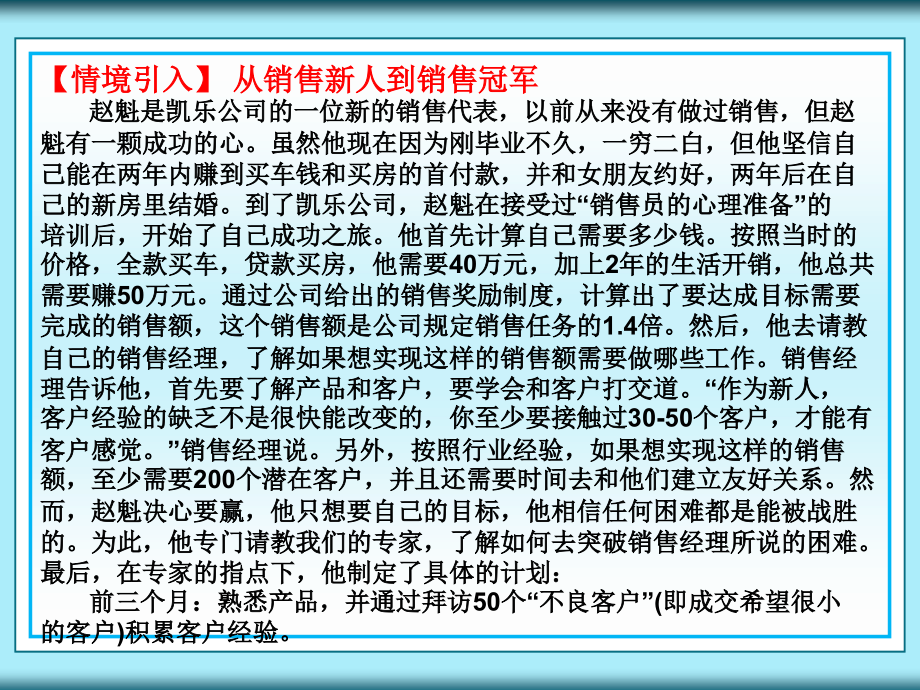 【情境引入】 从销售新人到销售冠军

赵魁是凯乐公司的一位新的销售代表，以前从来没有做过销售，但赵魁有一颗成功的心。虽然他现在因为刚毕业不久，一穷二白，但他坚信自己能在两年内赚到买车钱和买房的首付款，并和女朋友约好，两年后在自己的新房里结婚。到了凯乐公司，赵魁在接受过“销售员的心理准备”的培训后，开始了自己成功之旅。他首先计算自己需要多少钱。按照当时的价格，全款买车，贷款买房，他需要40万元，加上2年的生活开销，他总共需要赚50万元。通过公司给出的销售奖励制度，计算出了要达成目标需要完成的销售额，这个销售额是公司规定销售任务的1.4倍。然后，他去请教自己的销售经理，了解如果想实现这样的销售额需要做哪些工作。销售经理告诉他，首先要了解产品和客户，要学会和客户打交道。“作为新人，客户经验的缺乏不是很快能改变的，你至少要接触过30-50个客户，才能有客户感觉。”销售经理说。另外，按照行业经验，如果想实现这样的销售额，至少需要200个潜在客户，并且还需要时间去和他们建立友好关系。然而，赵魁决心要赢，他只想要自己的目标，他相信任何困难都是能被战胜的。为此，他专门请教我们的专家，了解如何去突破销售经理所说的困难。最后，在专家的指点下，他制定了具体的计划：

前三个月：熟悉产品，并通过拜访50个“不良客户”(即成交希望很小的客户)积累客户经验。